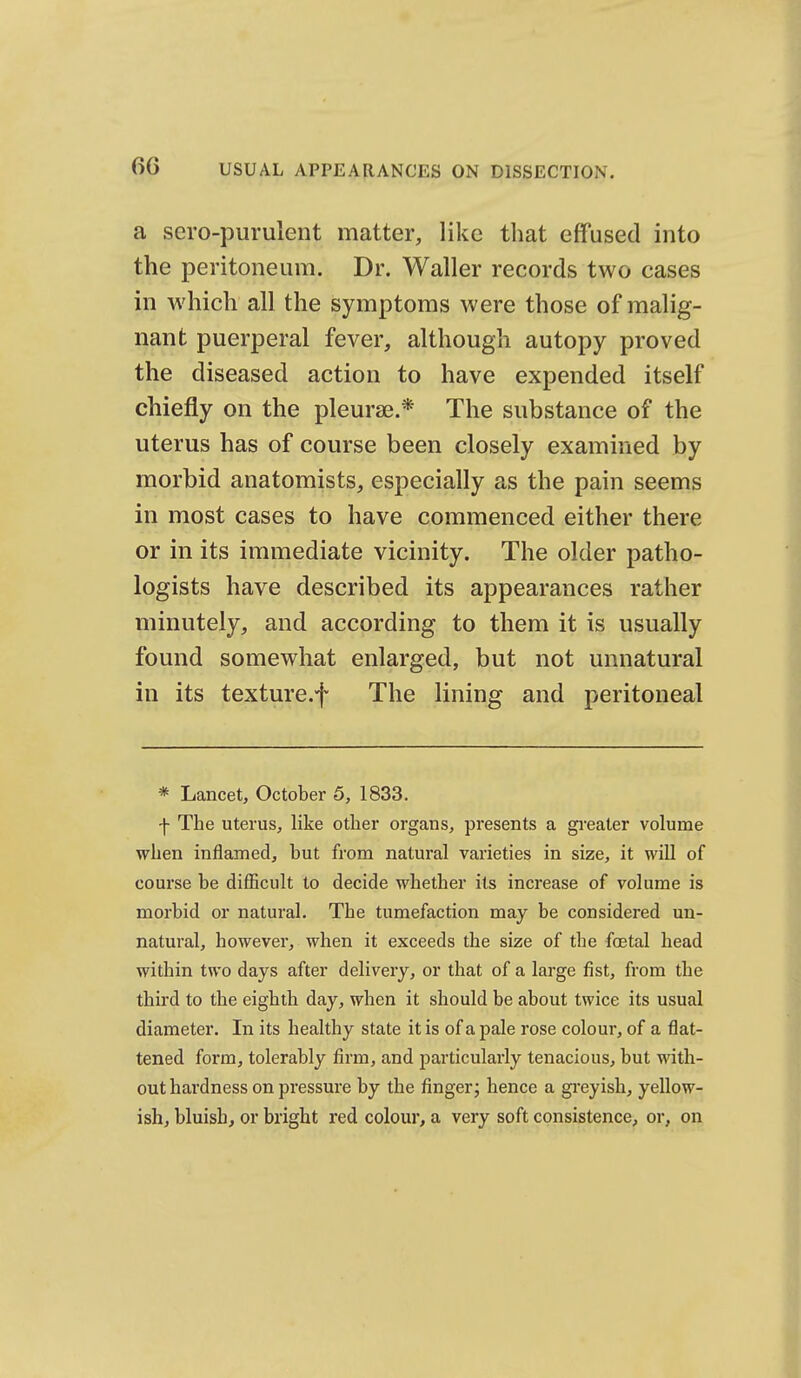 66 USUAL APPEARANCES ON DISSECTION.

a sero-purulent matter, like that effused into the peritoneum. Dr. Waller records two cases in which all the symptoms were those of malignant puerperal fever, although autopy proved the diseased action to have expended itself chiefly on the pleuræ.* The substance of the uterus has of course been closely examined by morbid anatomists, especially as the pain seems in most cases to have commenced either there or in its immediate vicinity. The older pathologists have described its appearances rather minutely, and according to them it is usually found somewhat enlarged, but not unnatural in its texture.† The lining and peritoneal

* Lancet, October 5, 1833.

† The uterus, like other organs, presents a greater volume when inflamed, but from natural varieties in size, it will of course be difficult to decide whether its increase of volume is morbid or natural. The tumefaction may be considered unnatural, however, when it exceeds the size of the fœtal head within two days after delivery, or that of a large fist, from the third to the eighth day, when it should be about twice its usual diameter. In its healthy state it is of a pale rose colour, of a flattened form, tolerably firm, and particularly tenacious, but without hardness on pressure by the finger; hence a greyish, yellowish, bluish, or bright red colour, a very soft consistence, or, on